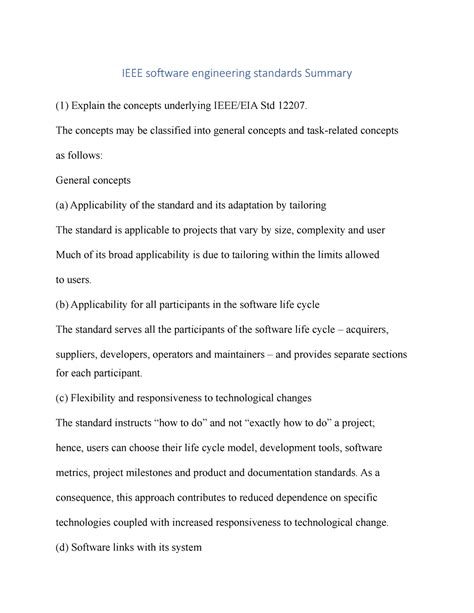 IEEE software engineering standards Summary

(1) Explain the concepts underlying IEEE/EIA Std 12207.

The concepts may be classified into general concepts and task-related concepts as follows:

General concepts

(a) Applicability of the standard and its adaptation by tailoring

The standard is applicable to projects that vary by size, complexity and user Much of its broad applicability is due to tailoring within the limits allowed to users.

(b) Applicability for all participants in the software life cycle

The standard serves all the participants of the software life cycle – acquirers, suppliers, developers, operators and maintainers – and provides separate sections for each participant.

(c) Flexibility and responsiveness to technological changes

The standard instructs "how to do" and not "exactly how to do" a project; hence, users can choose their life cycle model, development tools, software metrics, project milestones and product and documentation standards. As a consequence, this approach contributes to reduced dependence on specific technologies coupled with increased responsiveness to technological change.

(d) Software links with its system